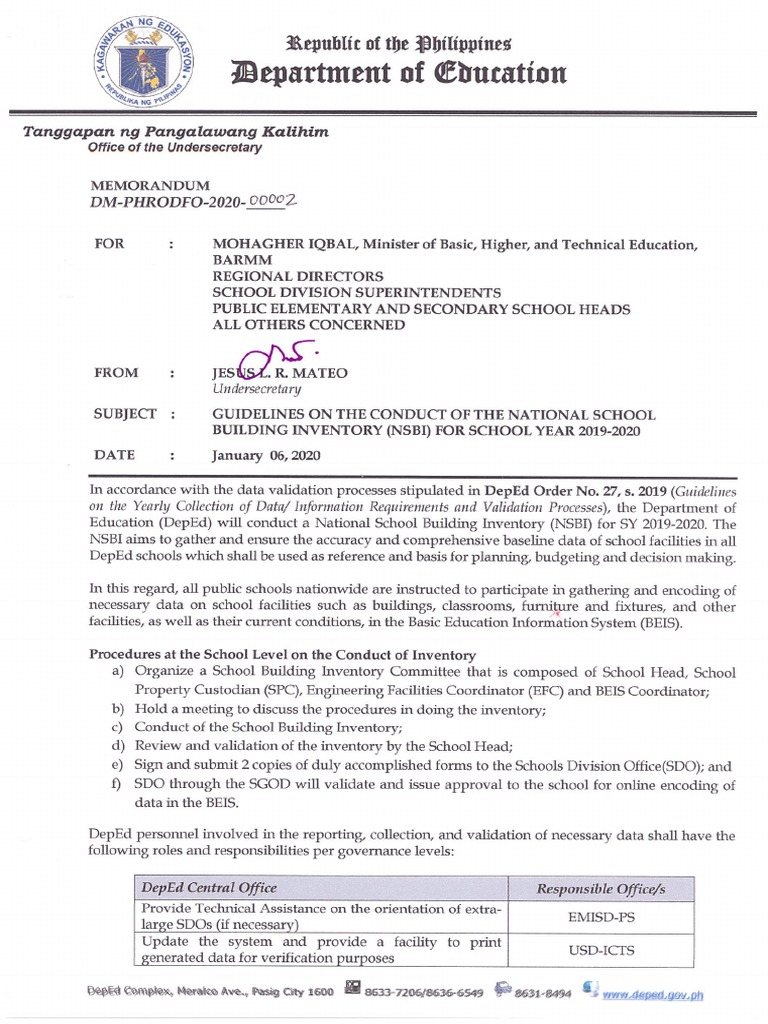 KAGAWARAN NG EDUKASYON
REPUBLIKA NG PILIPINAS

Republic of the Philippines
Department of Education

Tanggapan ng Pangalawang Kalihim
Office of the Undersecretary

MEMORANDUM
DM-PHRODFO-2020-00002

FOR : MOHAGHER IQBAL, Minister of Basic, Higher, and Technical Education, BARMM
REGIONAL DIRECTORS
SCHOOL DIVISION SUPERINTENDENTS
PUBLIC ELEMENTARY AND SECONDARY SCHOOL HEADS
ALL OTHERS CONCERNED

FROM : JESUS L. R. MATEO
Undersecretary

SUBJECT : GUIDELINES ON THE CONDUCT OF THE NATIONAL SCHOOL BUILDING INVENTORY (NSBI) FOR SCHOOL YEAR 2019-2020

DATE : January 06, 2020

In accordance with the data validation processes stipulated in DepEd Order No. 27, s. 2019 (Guidelines on the Yearly Collection of Data/ Information Requirements and Validation Processes), the Department of Education (DepEd) will conduct a National School Building Inventory (NSBI) for SY 2019-2020. The NSBI aims to gather and ensure the accuracy and comprehensive baseline data of school facilities in all DepEd schools which shall be used as reference and basis for planning, budgeting and decision making.

In this regard, all public schools nationwide are instructed to participate in gathering and encoding of necessary data on school facilities such as buildings, classrooms, furniture and fixtures, and other facilities, as well as their current conditions, in the Basic Education Information System (BEIS).

Procedures at the School Level on the Conduct of Inventory
a) Organize a School Building Inventory Committee that is composed of School Head, School Property Custodian (SPC), Engineering Facilities Coordinator (EFC) and BEIS Coordinator;
b) Hold a meeting to discuss the procedures in doing the inventory;
c) Conduct of the School Building Inventory;
d) Review and validation of the inventory by the School Head;
e) Sign and submit 2 copies of duly accomplished forms to the Schools Division Office(SDO); and
f) SDO through the SGOD will validate and issue approval to the school for online encoding of data in the BEIS.

DepEd personnel involved in the reporting, collection, and validation of necessary data shall have the following roles and responsibilities per governance levels:

| DepEd Central Office | Responsible Office/s |
|---|---|
| Provide Technical Assistance on the orientation of extra-large SDOs (if necessary) | EMISD-PS |
| Update the system and provide a facility to print generated data for verification purposes | USD-ICTS |

DepEd Complex, Meralco Ave., Pasig City 1600 8633-7206/8636-6549 8631-8494 www.deped.gov.ph